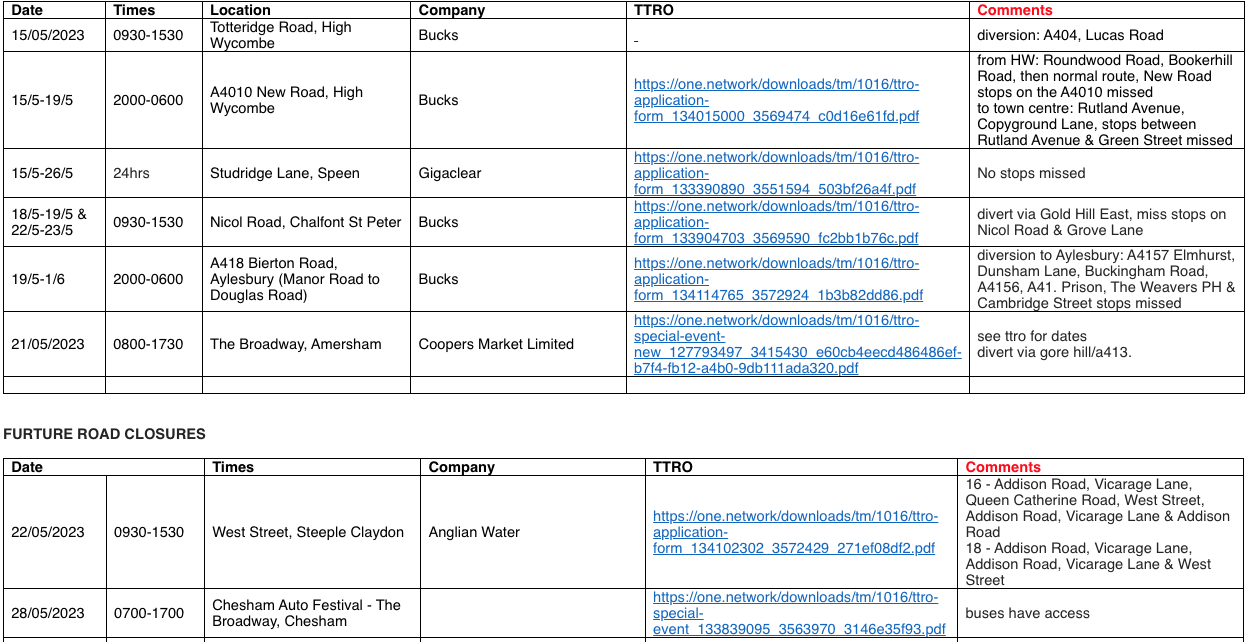 | Date | Times | Location | Company | TTRO | Comments |
|---|---|---|---|---|---|
| 15/05/2023 | 0930-1530 | Totteridge Road, High Wycombe | Bucks | - | diversion: A404, Lucas Road |
| 15/5-19/5 | 2000-0600 | A4010 New Road, High Wycombe | Bucks | https://one.network/downloads/tm/1016/ttro-application-form_134015000_3569474_c0d16e61fd.pdf | from HW: Roundwood Road, Bookerhill Road, then normal route, New Road stops on the A4010 missed to town centre: Rutland Avenue, Copyground Lane, stops between Rutland Avenue & Green Street missed |
| 15/5-26/5 | 24hrs | Studridge Lane, Speen | Gigaclear | https://one.network/downloads/tm/1016/ttro-application-form_133390890_3551594_503bf26a4f.pdf | No stops missed |
| 18/5-19/5 & 22/5-23/5 | 0930-1530 | Nicol Road, Chalfont St Peter | Bucks | https://one.network/downloads/tm/1016/ttro-application-form_133904703_3569590_fc2bb1b76c.pdf | divert via Gold Hill East, miss stops on Nicol Road & Grove Lane |
| 19/5-1/6 | 2000-0600 | A418 Bierton Road, Aylesbury (Manor Road to Douglas Road) | Bucks | https://one.network/downloads/tm/1016/ttro-application-form_134114765_3572924_1b3b82dd86.pdf | diversion to Aylesbury: A4157 Elmhurst, Dunsham Lane, Buckingham Road, A4156, A41. Prison, The Weavers PH & Cambridge Street stops missed |
| 21/05/2023 | 0800-1730 | The Broadway, Amersham | Coopers Market Limited | https://one.network/downloads/tm/1016/ttro-special-event-new_127793497_3415430_e60cb4eecd486486ef-b7f4-fb12-a4b0-9db111ada320.pdf | see ttro for dates divert via gore hill/a413. |
| | | | | | |

FURTURE ROAD CLOSURES

| Date | | Times | Company | TTRO | Comments |
|---|---|---|---|---|---|
| 22/05/2023 | 0930-1530 | West Street, Steeple Claydon | Anglian Water | https://one.network/downloads/tm/1016/ttro-application-form_134102302_3572429_271ef08df2.pdf | 16 - Addison Road, Vicarage Lane, Queen Catherine Road, West Street, Addison Road, Vicarage Lane & Addison Road 18 - Addison Road, Vicarage Lane, Addison Road, Vicarage Lane & West Street |
| 28/05/2023 | 0700-1700 | Chesham Auto Festival - The Broadway, Chesham | | https://one.network/downloads/tm/1016/ttro-special-event_133839095_3563970_3146e35f93.pdf | buses have access |